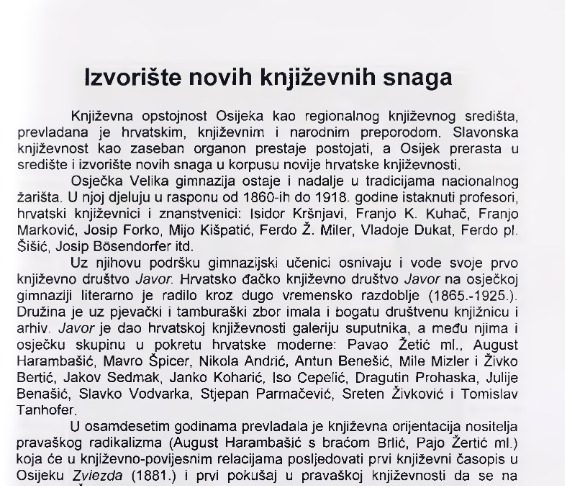 Izvorište novih književnih snaga

Književna opstojnost Osijeka kao regionalnog književnog središta, prevladana je hrvatskim, književnim i narodnim preporodom. Slavonska književnost kao zaseban organon prestaje postojati, a Osijek prerasta u središte i izvorište novih snaga u korpusu novije hrvatske književnosti.

Osječka Velika gimnazija ostaje i nadalje u tradicijama nacionalnog žarišta. U njoj djeluju u rasponu od 1860-ih do 1918. godine istaknuti profesori, hrvatski književnici i znanstvenici: Isidor Kršnjavi, Franjo K. Kuhač, Franjo Marković, Josip Forko, Mijo Kišpatić, Ferdo Ž. Miler, Vladoje Dukat, Ferdo pl. Šišić, Josip Bösendorfer itd.

Uz njihovu podršku gimnazijski učenici osnivaju i vode svoje prvo književno društvo Javor. Hrvatsko đačko književno društvo Javor na osječkoj gimnaziji literarno je radilo kroz dugo vremensko razdoblje (1865.-1925.). Družina je uz pjevački i tamburaški zbor imala i bogatu društvenu knjižnicu i arhiv. Javor je dao hrvatskoj književnosti galeriju suputnika, a među njima i osječku skupinu u pokretu hrvatske moderne: Pavao Žetić ml., August Harambašić, Mavro Špicer, Nikola Andrić, Antun Benešić, Mile Mizler i Živko Bertić, Jakov Sedmak, Janko Koharić, Iso Cepelić, Dragutin Prohaska, Julije Benašić, Slavko Vodvarka, Stjepan Parmačević, Sreten Živković i Tomislav Tanhofer.

U osamdesetim godinama prevladala je književna orijentacija nositelja pravaškog radikalizma (August Harambašić s braćom Brlić, Pajo Žertić ml.) koja će u književno-povijesnim relacijama posljedovati prvi književni časopis u Osijeku Zviezda (1881.) i prvi pokušaj u pravaškoj književnosti da se na